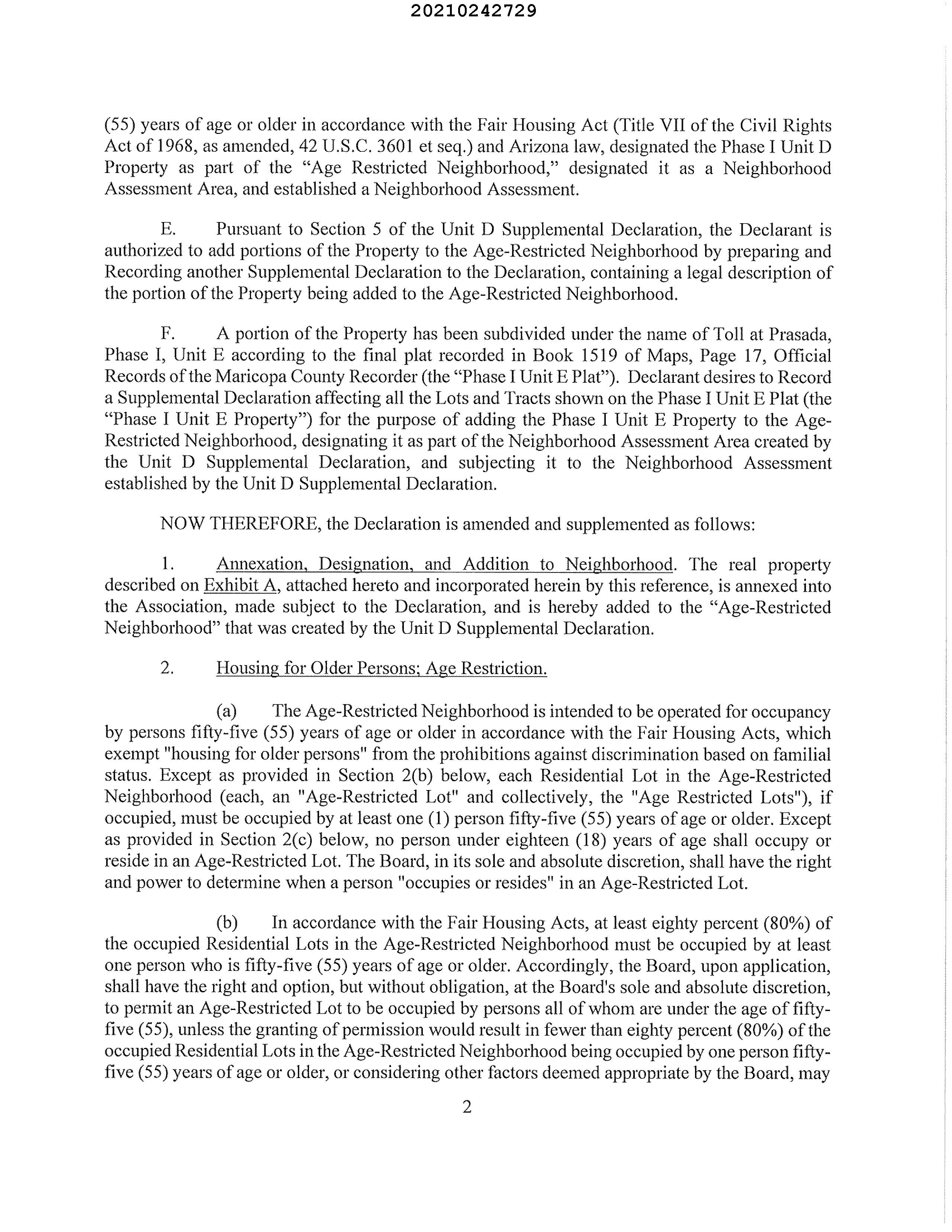 20210242729

(55) years of age or older in accordance with the Fair Housing Act (Title VII of the Civil Rights Act of 1968, as amended, 42 U.S.C. 3601 et seq.) and Arizona law, designated the Phase I Unit D Property as part of the "Age Restricted Neighborhood," designated it as a Neighborhood Assessment Area, and established a Neighborhood Assessment.

E. Pursuant to Section 5 of the Unit D Supplemental Declaration, the Declarant is authorized to add portions of the Property to the Age-Restricted Neighborhood by preparing and Recording another Supplemental Declaration to the Declaration, containing a legal description of the portion of the Property being added to the Age-Restricted Neighborhood.

F. A portion of the Property has been subdivided under the name of Toll at Prasada, Phase I, Unit E according to the final plat recorded in Book 1519 of Maps, Page 17, Official Records of the Maricopa County Recorder (the "Phase I Unit E Plat"). Declarant desires to Record a Supplemental Declaration affecting all the Lots and Tracts shown on the Phase I Unit E Plat (the "Phase I Unit E Property") for the purpose of adding the Phase I Unit E Property to the Age-Restricted Neighborhood, designating it as part of the Neighborhood Assessment Area created by the Unit D Supplemental Declaration, and subjecting it to the Neighborhood Assessment established by the Unit D Supplemental Declaration.

NOW THEREFORE, the Declaration is amended and supplemented as follows:

1. Annexation, Designation, and Addition to Neighborhood. The real property described on Exhibit A, attached hereto and incorporated herein by this reference, is annexed into the Association, made subject to the Declaration, and is hereby added to the "Age-Restricted Neighborhood" that was created by the Unit D Supplemental Declaration.

2. Housing for Older Persons; Age Restriction.

(a) The Age-Restricted Neighborhood is intended to be operated for occupancy by persons fifty-five (55) years of age or older in accordance with the Fair Housing Acts, which exempt "housing for older persons" from the prohibitions against discrimination based on familial status. Except as provided in Section 2(b) below, each Residential Lot in the Age-Restricted Neighborhood (each, an "Age-Restricted Lot" and collectively, the "Age Restricted Lots"), if occupied, must be occupied by at least one (1) person fifty-five (55) years of age or older. Except as provided in Section 2(c) below, no person under eighteen (18) years of age shall occupy or reside in an Age-Restricted Lot. The Board, in its sole and absolute discretion, shall have the right and power to determine when a person "occupies or resides" in an Age-Restricted Lot.

(b) In accordance with the Fair Housing Acts, at least eighty percent (80%) of the occupied Residential Lots in the Age-Restricted Neighborhood must be occupied by at least one person who is fifty-five (55) years of age or older. Accordingly, the Board, upon application, shall have the right and option, but without obligation, at the Board's sole and absolute discretion, to permit an Age-Restricted Lot to be occupied by persons all of whom are under the age of fifty-five (55), unless the granting of permission would result in fewer than eighty percent (80%) of the occupied Residential Lots in the Age-Restricted Neighborhood being occupied by one person fifty-five (55) years of age or older, or considering other factors deemed appropriate by the Board, may

2